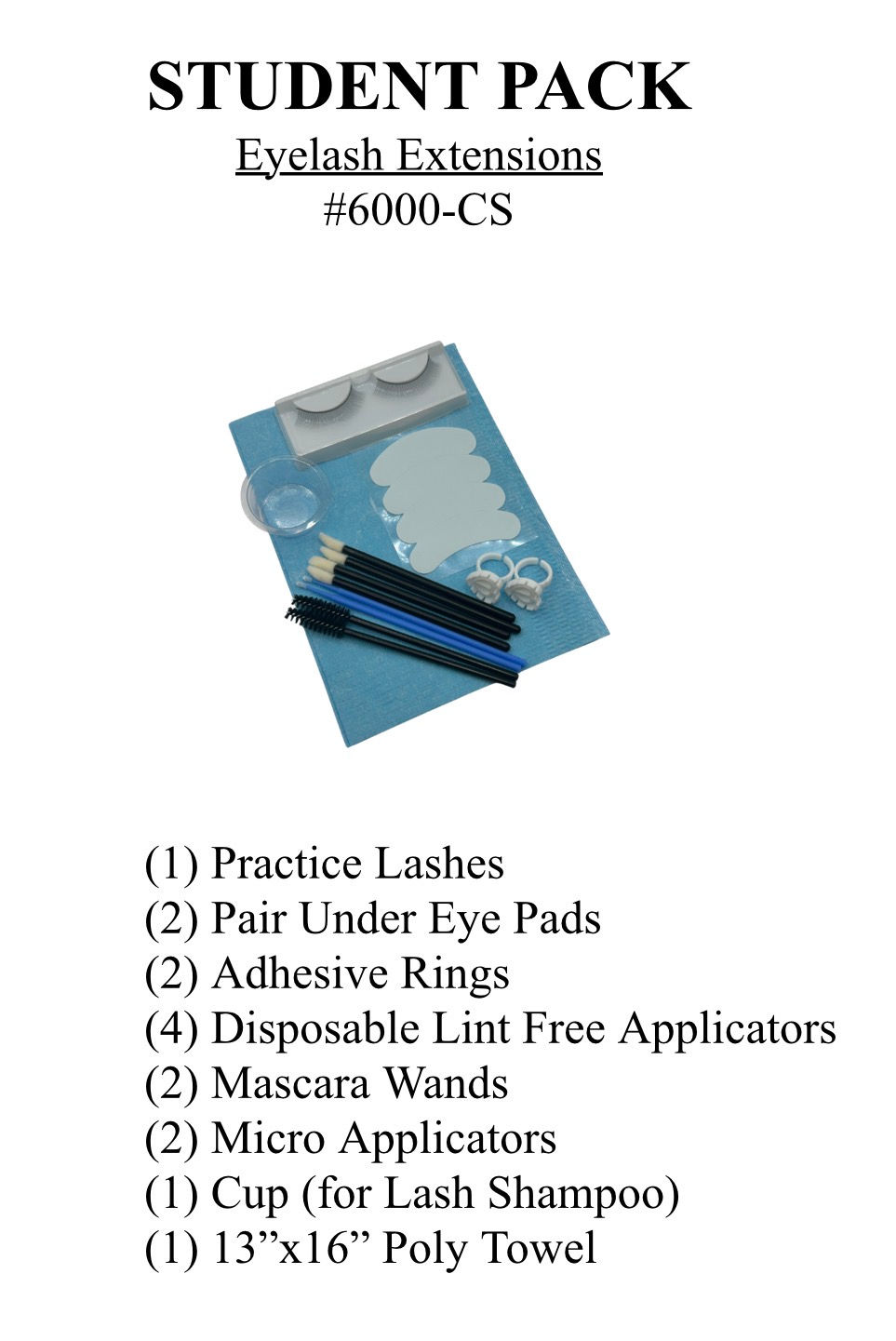 STUDENT PACK
Eyelash Extensions
#6000-CS

(1) Practice Lashes
(2) Pair Under Eye Pads
(2) Adhesive Rings
(4) Disposable Lint Free Applicators
(2) Mascara Wands
(2) Micro Applicators
(1) Cup (for Lash Shampoo)
(1) 13”x16” Poly Towel